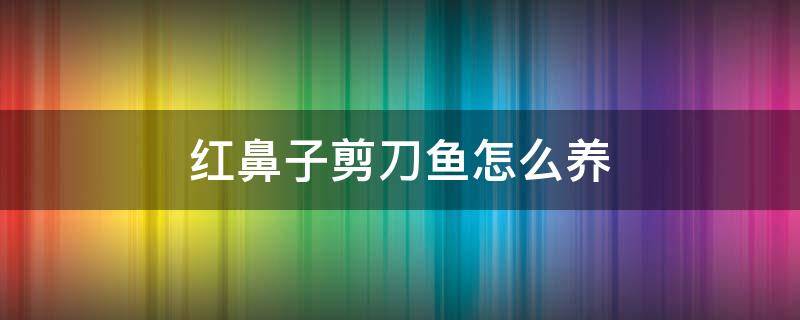 红鼻子剪刀鱼怎么养